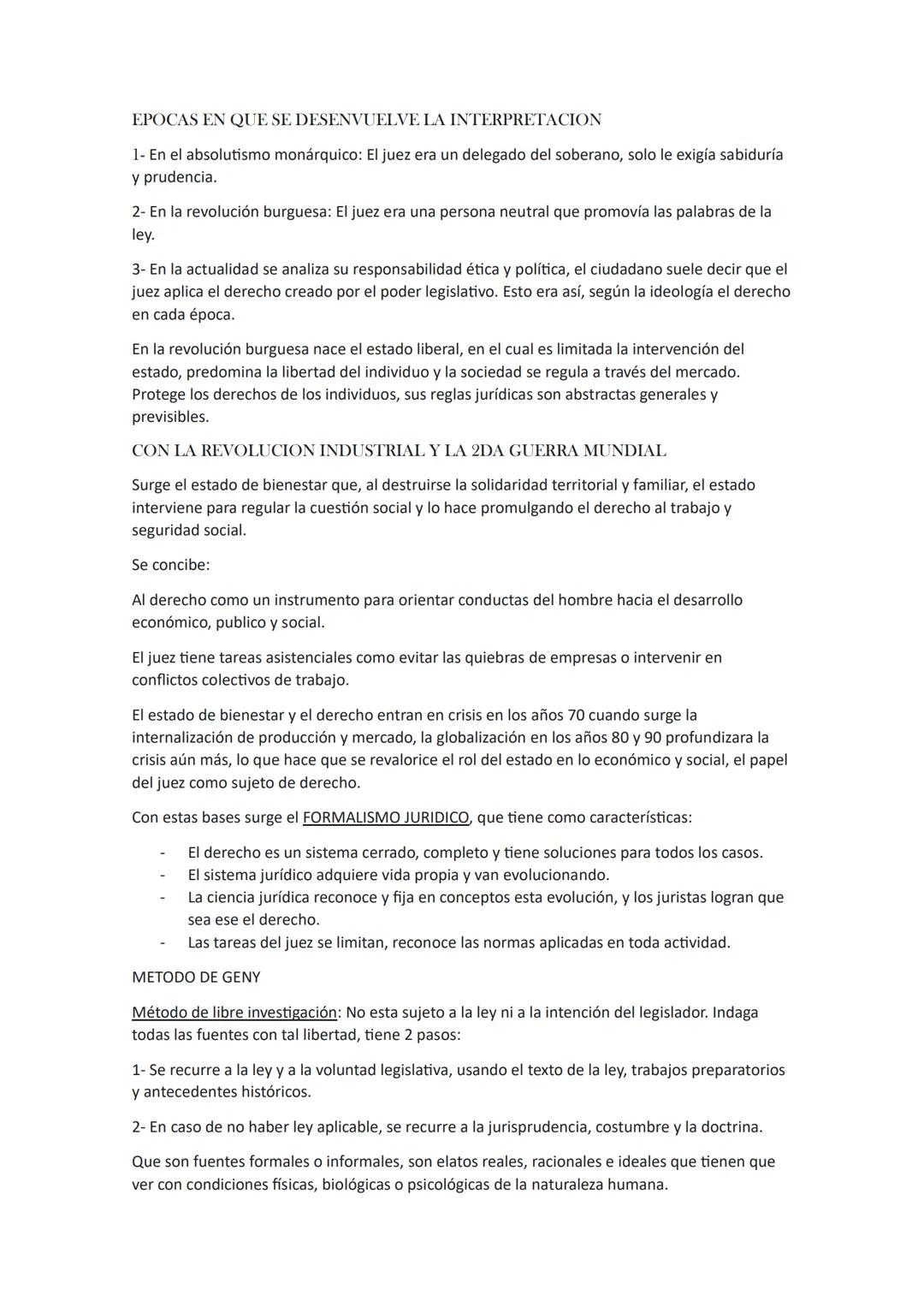 EPOCAS EN QUE SE DESENVUELVE LA INTERPRETACION

1- En el absolutismo monárquico: El juez era un delegado del soberano, solo le exigía sabiduría y prudencia.

2- En la revolución burguesa: El juez era una persona neutral que promovía las palabras de la ley.

3- En la actualidad se analiza su responsabilidad ética y política, el ciudadano suele decir que el juez aplica el derecho creado por el poder legislativo. Esto era así, según la ideología el derecho en cada época.

En la revolución burguesa nace el estado liberal, en el cual es limitada la intervención del estado, predomina la libertad del individuo y la sociedad se regula a través del mercado. Protege los derechos de los individuos, sus reglas jurídicas son abstractas generales y previsibles.

CON LA REVOLUCION INDUSTRIAL Y LA 2DA GUERRA MUNDIAL

Surge el estado de bienestar que, al destruirse la solidaridad territorial y familiar, el estado interviene para regular la cuestión social y lo hace promulgando el derecho al trabajo y seguridad social.

Se concibe:

Al derecho como un instrumento para orientar conductas del hombre hacia el desarrollo económico, publico y social.

El juez tiene tareas asistenciales como evitar las quiebras de empresas o intervenir en conflictos colectivos de trabajo.

El estado de bienestar y el derecho entran en crisis en los años 70 cuando surge la internalización de producción y mercado, la globalización en los años 80 y 90 profundizara la crisis aún más, lo que hace que se revalorice el rol del estado en lo económico y social, el papel del juez como sujeto de derecho.

Con estas bases surge el FORMALISMO JURIDICO, que tiene como características:

- El derecho es un sistema cerrado, completo y tiene soluciones para todos los casos.
- El sistema jurídico adquiere vida propia y van evolucionando.
- La ciencia jurídica reconoce y fija en conceptos esta evolución, y los juristas logran que sea ese el derecho.
- Las tareas del juez se limitan, reconoce las normas aplicadas en toda actividad.

METODO DE GENY

Método de libre investigación: No esta sujeto a la ley ni a la intención del legislador. Indaga todas las fuentes con tal libertad, tiene 2 pasos:

1- Se recurre a la ley y a la voluntad legislativa, usando el texto de la ley, trabajos preparatorios y antecedentes históricos.

2- En caso de no haber ley aplicable, se recurre a la jurisprudencia, costumbre y la doctrina.

Que son fuentes formales o informales, son elatos reales, racionales e ideales que tienen que ver con condiciones físicas, biológicas o psicológicas de la naturaleza humana.